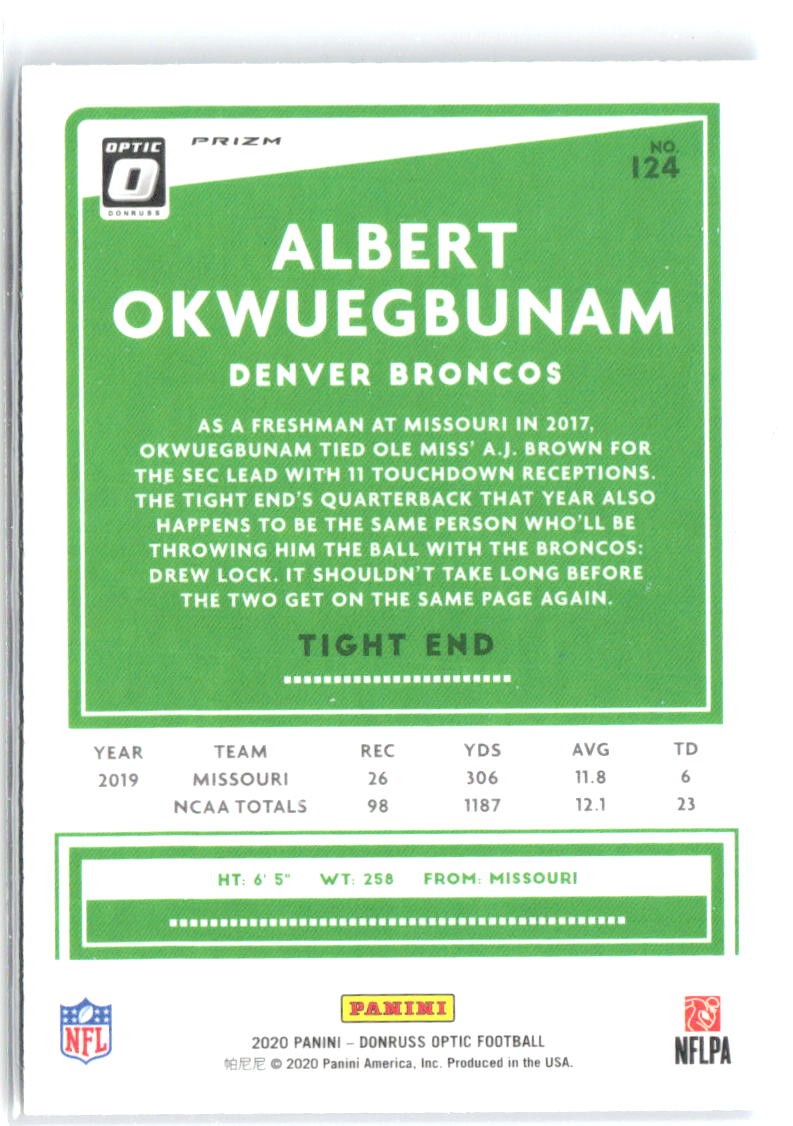 OPTIC
O
DONRUSS

PRIZM

NO.
124

ALBERT
OKWUEGBUNAM

DENVER BRONCOS

AS A FRESHMAN AT MISSOURI IN 2017, OKWUEGBUNAM TIED OLE MISS' A.J. BROWN FOR THE SEC LEAD WITH 11 TOUCHDOWN RECEPTIONS. THE TIGHT END'S QUARTERBACK THAT YEAR ALSO HAPPENS TO BE THE SAME PERSON WHO'LL BE THROWING HIM THE BALL WITH THE BRONCOS: DREW LOCK. IT SHOULDN'T TAKE LONG BEFORE THE TWO GET ON THE SAME PAGE AGAIN.

TIGHT END

| YEAR | TEAM | REC | YDS | AVG | TD |
|---|---|---|---|---|---|
| 2019 | MISSOURI | 26 | 306 | 11.8 | 6 |
| | NCAA TOTALS | 98 | 1187 | 12.1 | 23 |

HT: 6' 5" WT: 258 FROM: MISSOURI

NFL

PANINI
2020 PANINI – DONRUSS OPTIC FOOTBALL
帕尼尼 © 2020 Panini America, Inc. Produced in the USA.

NFLPA